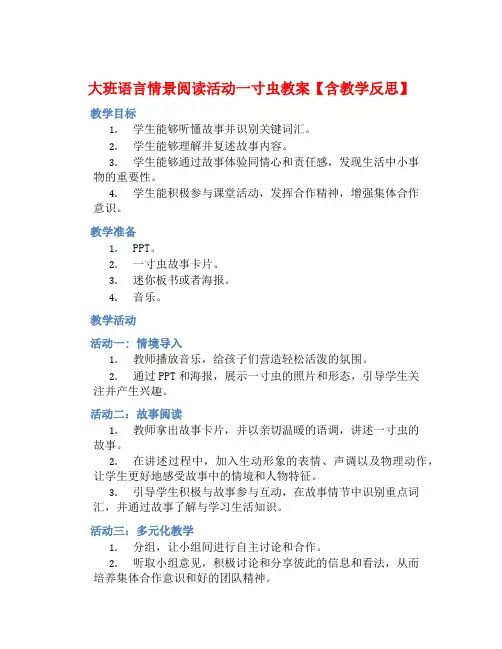 大班语言情景阅读活动一寸虫教案【含教学反思】

教学目标

1. 学生能够听懂故事并识别关键词汇。

2. 学生能够理解并复述故事内容。

3. 学生能够通过故事体验同情心和责任感，发现生活中小事物的重要性。

4. 学生能积极参与课堂活动，发挥合作精神，增强集体合作意识。

教学准备

1. PPT。

2. 一寸虫故事卡片。

3. 迷你板书或者海报。

4. 音乐。

教学活动

活动一：情境导入

1. 教师播放音乐，给孩子们营造轻松活泼的氛围。

2. 通过PPT和海报，展示一寸虫的照片和形态，引导学生关注并产生兴趣。

活动二：故事阅读

1. 教师拿出故事卡片，并以亲切温暖的语调，讲述一寸虫的故事。

2. 在讲述过程中，加入生动形象的表情、声调以及物理动作，让学生更好地感受故事中的情境和人物特征。

3. 引导学生积极与故事参与互动，在故事情节中识别重点词汇，并通过故事了解与学习生活知识。

活动三：多元化教学

1. 分组，让小组间进行自主讨论和合作。

2. 听取小组意见，积极讨论和分享彼此的信息和看法，从而培养集体合作意识和好的团队精神。